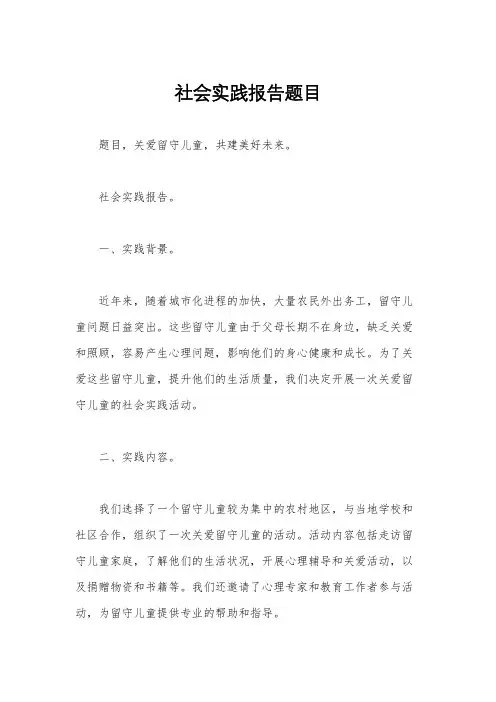 社会实践报告题目

题目，关爱留守儿童，共建美好未来。

社会实践报告。

一、实践背景。

近年来，随着城市化进程的加快，大量农民外出务工，留守儿童问题日益突出。这些留守儿童由于父母长期不在身边，缺乏关爱和照顾，容易产生心理问题，影响他们的身心健康和成长。为了关爱这些留守儿童，提升他们的生活质量，我们决定开展一次关爱留守儿童的社会实践活动。

二、实践内容。

我们选择了一个留守儿童较为集中的农村地区，与当地学校和社区合作，组织了一次关爱留守儿童的活动。活动内容包括走访留守儿童家庭，了解他们的生活状况，开展心理辅导和关爱活动，以及捐赠物资和书籍等。我们还邀请了心理专家和教育工作者参与活动，为留守儿童提供专业的帮助和指导。